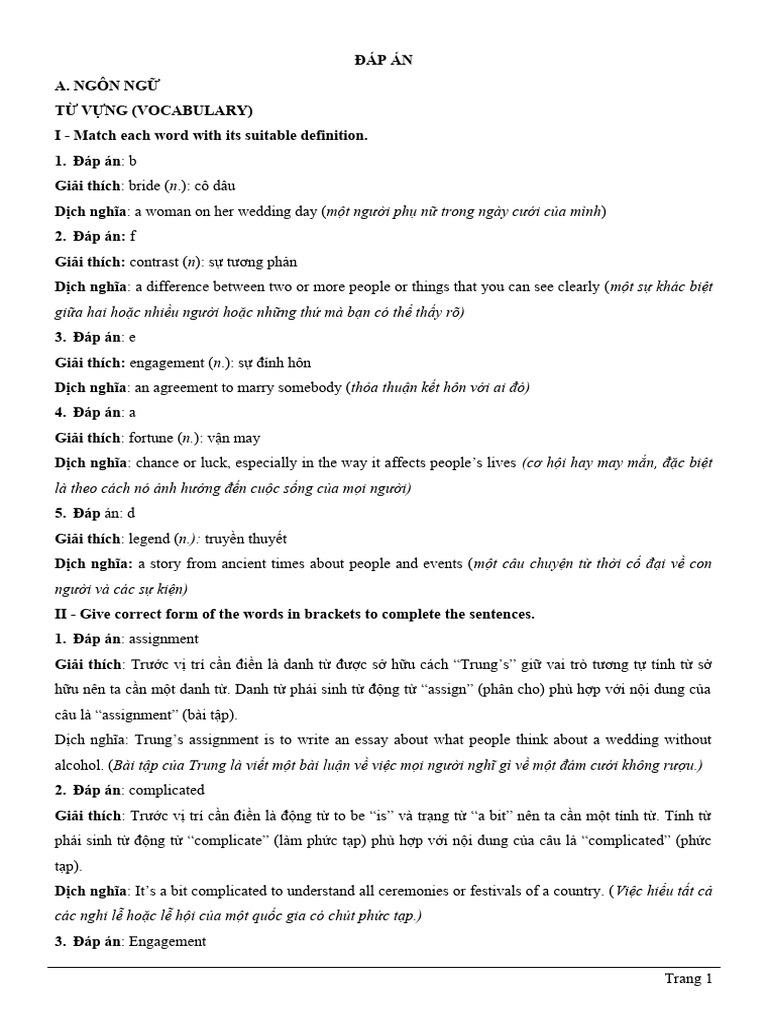 ĐÁP ÁN

A. NGÔN NGỮ

TỪ VỰNG (VOCABULARY)

I - Match each word with its suitable definition.

1. Đáp án: b

Giải thích: bride (n.): cô dâu

Dịch nghĩa: a woman on her wedding day (một người phụ nữ trong ngày cưới của mình)

2. Đáp án: f

Giải thích: contrast (n): sự tương phản

Dịch nghĩa: a difference between two or more people or things that you can see clearly (một sự khác biệt giữa hai hoặc nhiều người hoặc những thứ mà bạn có thể thấy rõ)

3. Đáp án: e

Giải thích: engagement (n.): sự đính hôn

Dịch nghĩa: an agreement to marry somebody (thỏa thuận kết hôn với ai đó)

4. Đáp án: a

Giải thích: fortune (n.): vận may

Dịch nghĩa: chance or luck, especially in the way it affects people's lives (cơ hội hay may mắn, đặc biệt là theo cách nó ảnh hưởng đến cuộc sống của mọi người)

5. Đáp án: d

Giải thích: legend (n.): truyền thuyết

Dịch nghĩa: a story from ancient times about people and events (một câu chuyện từ thời cổ đại về con người và các sự kiện)

II - Give correct form of the words in brackets to complete the sentences.

1. Đáp án: assignment

Giải thích: Trước vị trí cần điền là danh từ được sở hữu cách "Trung's" giữ vai trò tương tự tính từ sở hữu nên ta cần một danh từ. Danh từ phái sinh từ động từ "assign" (phân cho) phù hợp với nội dung của câu là "assignment" (bài tập).

Dịch nghĩa: Trung's assignment is to write an essay about what people think about a wedding without alcohol. (Bài tập của Trung là viết một bài luận về việc mọi người nghĩ gì về một đám cưới không rượu.)

2. Đáp án: complicated

Giải thích: Trước vị trí cần điền là động từ to be "is" và trạng từ "a bit" nên ta cần một tính từ. Tính từ phái sinh từ động từ "complicate" (làm phức tạp) phù hợp với nội dung của câu là "complicated" (phức tạp).

Dịch nghĩa: It's a bit complicated to understand all ceremonies or festivals of a country. (Việc hiểu tất cả các nghi lễ hoặc lễ hội của một quốc gia có chút phức tạp.)

3. Đáp án: Engagement

Trang 1